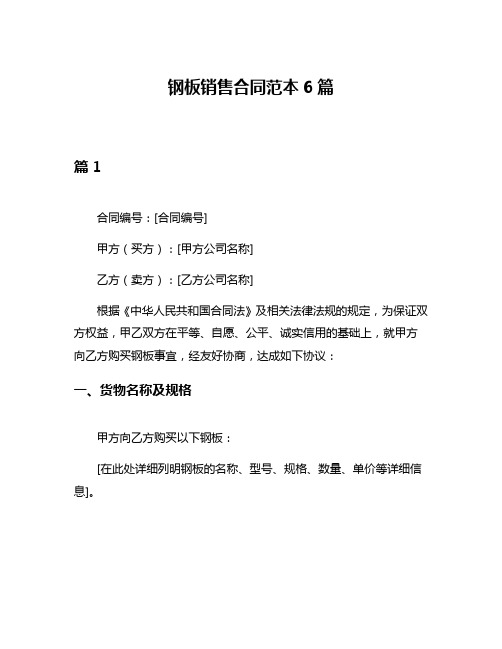 钢板销售合同范本 6 篇

篇 1

合同编号：[合同编号]

甲方（买方）：[甲方公司名称]

乙方（卖方）：[乙方公司名称]

根据《中华人民共和国合同法》及相关法律法规的规定，为保证双方权益，甲乙双方在平等、自愿、公平、诚实信用的基础上，就甲方向乙方购买钢板事宜，经友好协商，达成如下协议：

一、货物名称及规格

甲方向乙方购买以下钢板：

[在此处详细列明钢板的名称、型号、规格、数量、单价等详细信息]。